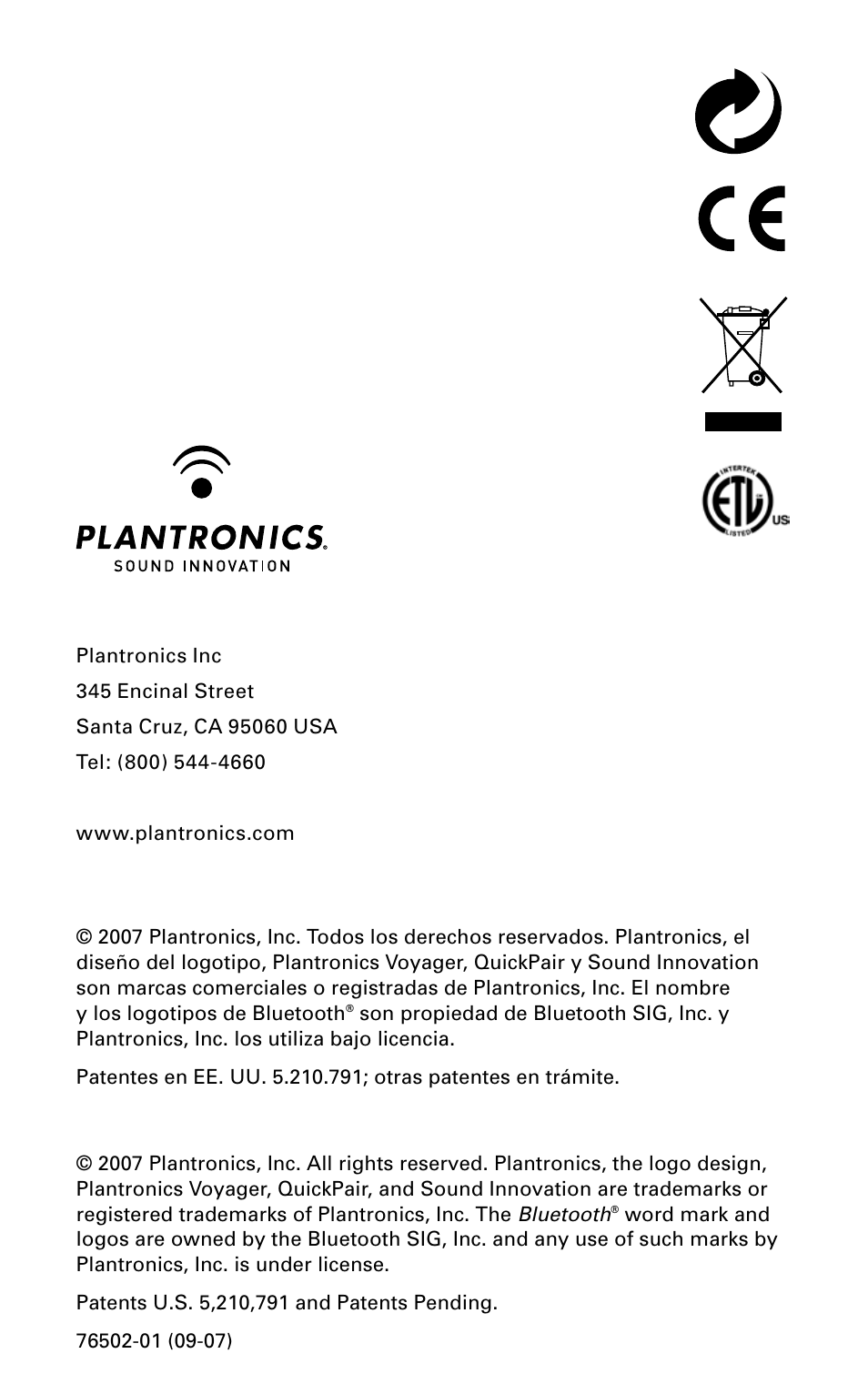 CE

INTERTEK
ETL
LISTED
US

PLANTRONICS®
SOUND INNOVATION

Plantronics Inc
345 Encinal Street
Santa Cruz, CA 95060 USA
Tel: (800) 544-4660

www.plantronics.com

© 2007 Plantronics, Inc. Todos los derechos reservados. Plantronics, el diseño del logotipo, Plantronics Voyager, QuickPair y Sound Innovation son marcas comerciales o registradas de Plantronics, Inc. El nombre y los logotipos de Bluetooth® son propiedad de Bluetooth SIG, Inc. y Plantronics, Inc. los utiliza bajo licencia.

Patentes en EE. UU. 5.210.791; otras patentes en trámite.

© 2007 Plantronics, Inc. All rights reserved. Plantronics, the logo design, Plantronics Voyager, QuickPair, and Sound Innovation are trademarks or registered trademarks of Plantronics, Inc. The Bluetooth® word mark and logos are owned by the Bluetooth SIG, Inc. and any use of such marks by Plantronics, Inc. is under license.

Patents U.S. 5,210,791 and Patents Pending.

76502-01 (09-07)